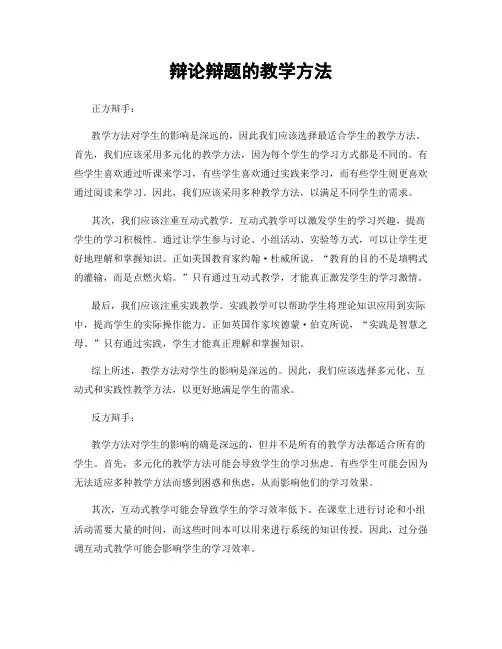 辩论辩题的教学方法

正方辩手：

教学方法对学生的影响是深远的，因此我们应该选择最适合学生的教学方法。首先，我们应该采用多元化的教学方法，因为每个学生的学习方式都是不同的。有些学生喜欢通过听课来学习，有些学生喜欢通过实践来学习，而有些学生则更喜欢通过阅读来学习。因此，我们应该采用多种教学方法，以满足不同学生的需求。

其次，我们应该注重互动式教学。互动式教学可以激发学生的学习兴趣，提高学生的学习积极性。通过让学生参与讨论、小组活动、实验等方式，可以让学生更好地理解和掌握知识。正如美国教育家约翰·杜威所说，“教育的目的不是填鸭式的灌输，而是点燃火焰。”只有通过互动式教学，才能真正激发学生的学习激情。

最后，我们应该注重实践教学。实践教学可以帮助学生将理论知识应用到实际中，提高学生的实际操作能力。正如英国作家埃德蒙·伯克所说，“实践是智慧之母。”只有通过实践，学生才能真正理解和掌握知识。

综上所述，教学方法对学生的影响是深远的。因此，我们应该选择多元化、互动式和实践性教学方法，以更好地满足学生的需求。

反方辩手：

教学方法对学生的影响的确是深远的，但并不是所有的教学方法都适合所有的学生。首先，多元化的教学方法可能会导致学生的学习焦虑。有些学生可能会因为无法适应多种教学方法而感到困惑和焦虑，从而影响他们的学习效果。

其次，互动式教学可能会导致学生的学习效率低下。在课堂上进行讨论和小组活动需要大量的时间，而这些时间本可以用来进行系统的知识传授。因此，过分强调互动式教学可能会影响学生的学习效率。